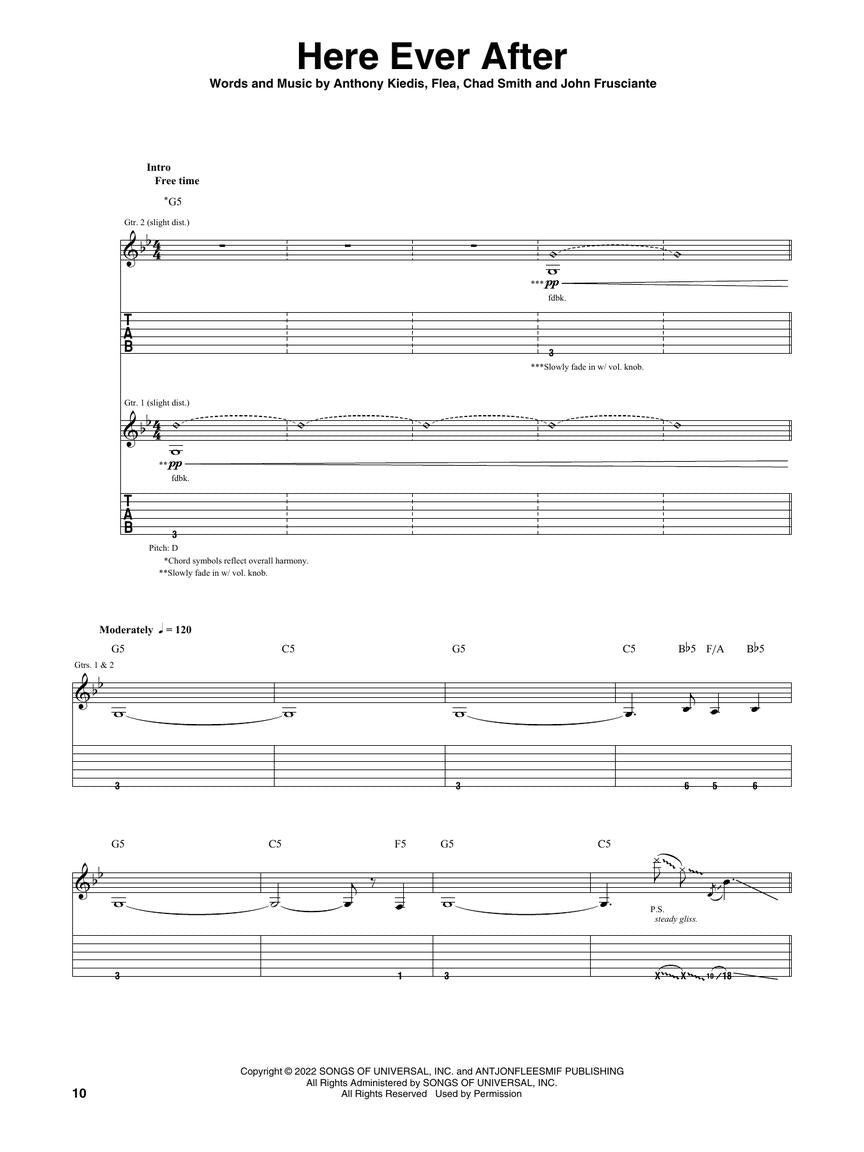 Here Ever After

Words and Music by Anthony Kiedis, Flea, Chad Smith and John Frusciante

Intro
Free time

*G5

Gtr. 2 (slight dist.)

***pp
fdbk.

T
A
B

3

***Slowly fade in w/ vol. knob.

Gtr. 1 (slight dist.)

**pp
fdbk.

T
A
B

3

Pitch: D
*Chord symbols reflect overall harmony.
**Slowly fade in w/ vol. knob.

Moderately ♩ = 120

G5 C5 G5 C5 B♭5 F/A B♭5

Gtrs. 1 & 2

3 3 6 5 6

G5 C5 F5 G5 C5

P.S.
steady gliss.

3 1 3 X X 10 18

Copyright © 2022 SONGS OF UNIVERSAL, INC. and ANTJONFLEESMIF PUBLISHING
All Rights Administered by SONGS OF UNIVERSAL, INC.
All Rights Reserved Used by Permission

10